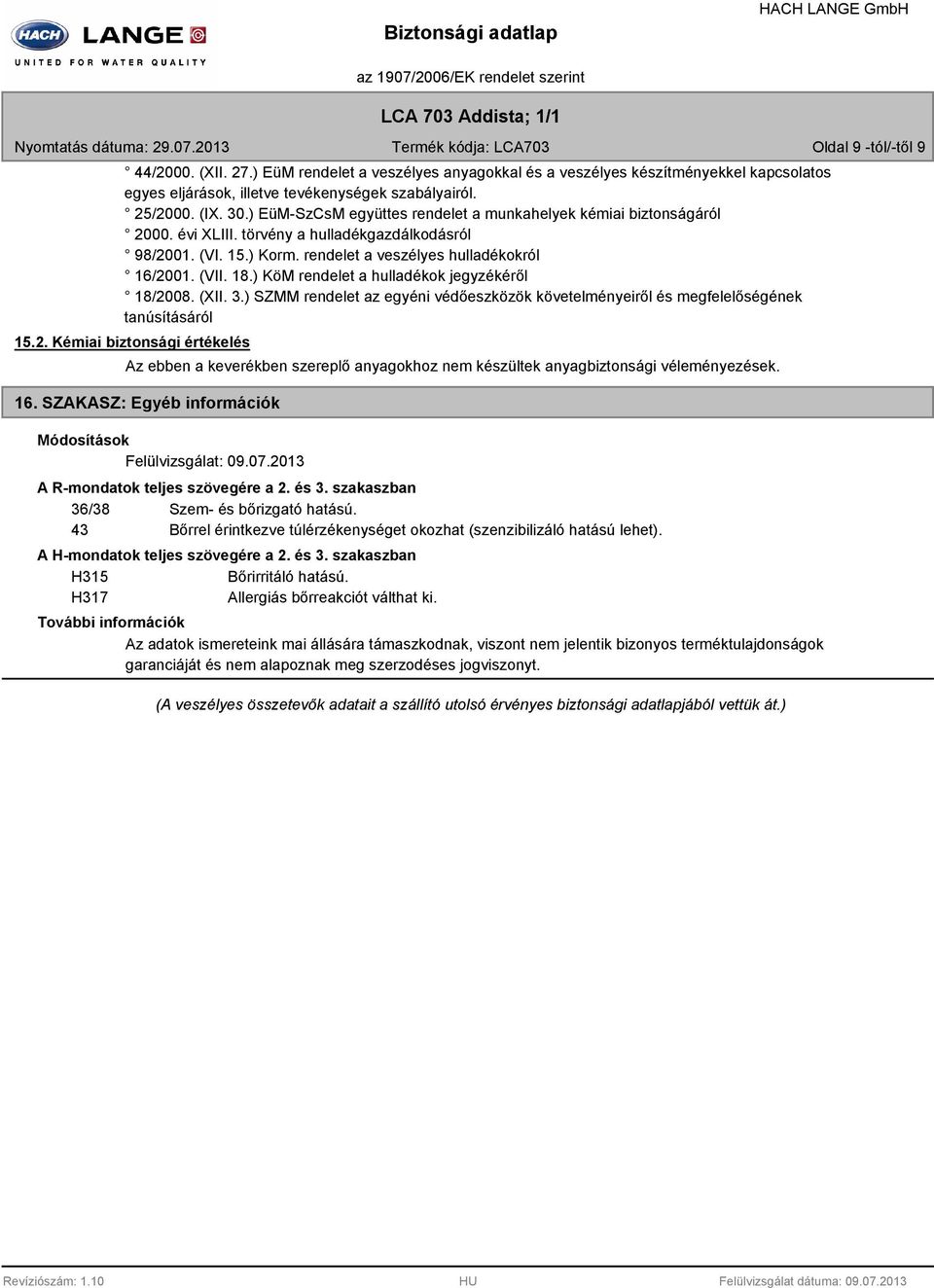 HACH LANGE
UNITED FOR WATER QUALITY

Biztonsági adatlap

HACH LANGE GmbH

az 1907/2006/EK rendelet szerint

LCA 703 Addista; 1/1

Nyomtatás dátuma: 29.07.2013

Termék kódja: LCA703

Oldal 9 -tól/-től 9

° 44/2000. (XII. 27.) EüM rendelet a veszélyes anyagokkal és a veszélyes készítményekkel kapcsolatos egyes eljárások, illetve tevékenységek szabályairól.
° 25/2000. (IX. 30.) EüM-SzCsM együttes rendelet a munkahelyek kémiai biztonságáról
° 2000. évi XLIII. törvény a hulladékgazdálkodásról
° 98/2001. (VI. 15.) Korm. rendelet a veszélyes hulladékokról
° 16/2001. (VII. 18.) KöM rendelet a hulladékok jegyzékéről
° 18/2008. (XII. 3.) SZMM rendelet az egyéni védőeszközök követelményeiről és megfelelőségének tanúsításáról

15.2. Kémiai biztonsági értékelés

Az ebben a keverékben szereplő anyagokhoz nem készültek anyagbiztonsági véleményezések.

16. SZAKASZ: Egyéb információk

Módosítások

Felülvizsgálat: 09.07.2013

A R-mondatok teljes szövegére a 2. és 3. szakaszban

36/38 Szem- és bőrizgató hatású.
43 Bőrrel érintkezve túlérzékenységet okozhat (szenzibilizáló hatású lehet).

A H-mondatok teljes szövegére a 2. és 3. szakaszban

H315 Bőrirritáló hatású.
H317 Allergiás bőrreakciót válthat ki.

További információk

Az adatok ismereteink mai állására támaszkodnak, viszont nem jelentik bizonyos terméktulajdonságok garanciáját és nem alapoznak meg szerzodéses jogviszonyt.

(A veszélyes összetevők adatait a szállító utolsó érvényes biztonsági adatlapjából vettük át.)

Revíziószám: 1.10

HU

Felülvizsgálat dátuma: 09.07.2013